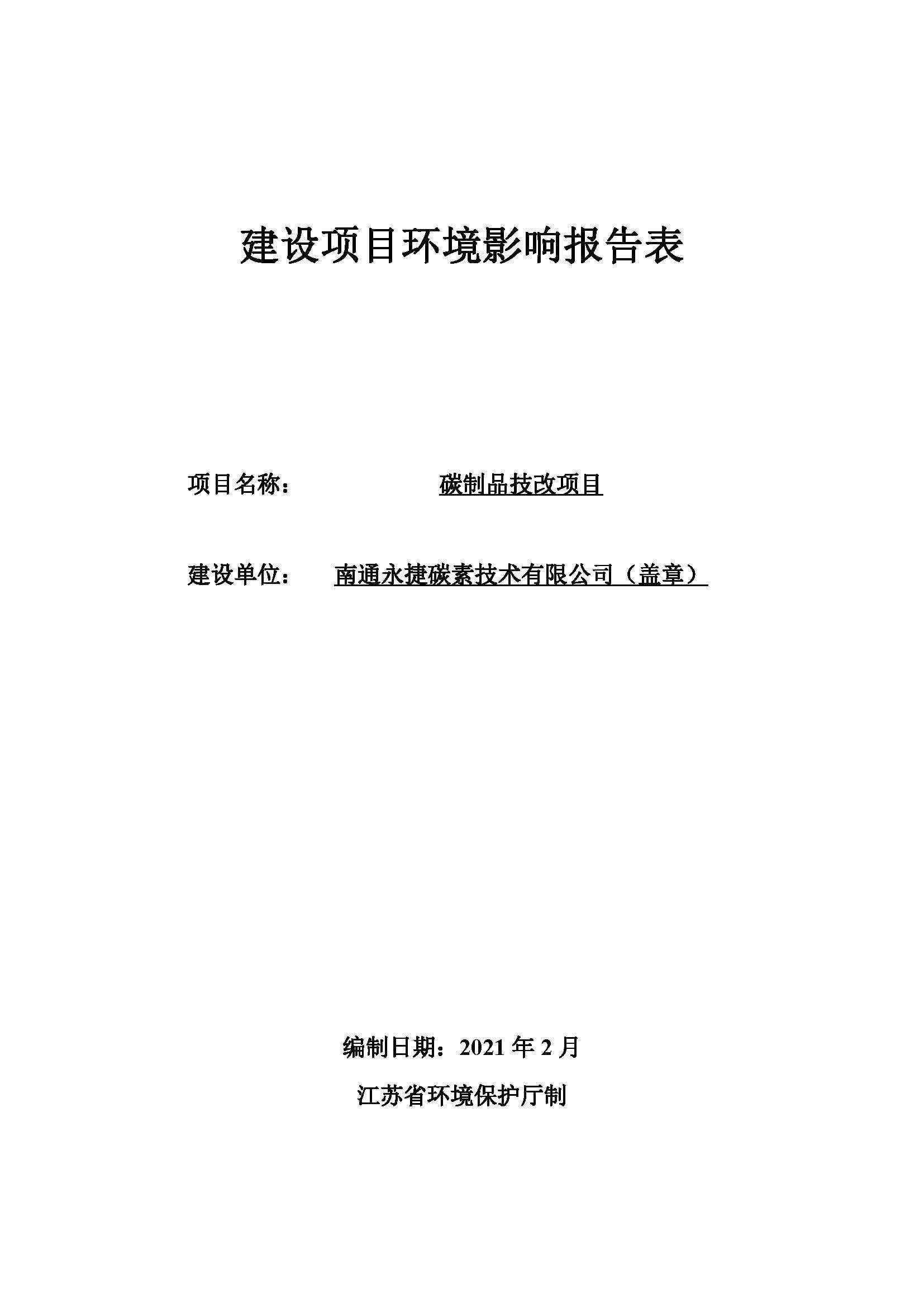 建设项目环境影响报告表

项目名称： 碳制品技改项目

建设单位： 南通永捷碳素技术有限公司（盖章）

编制日期：2021 年 2 月

江苏省环境保护厅制